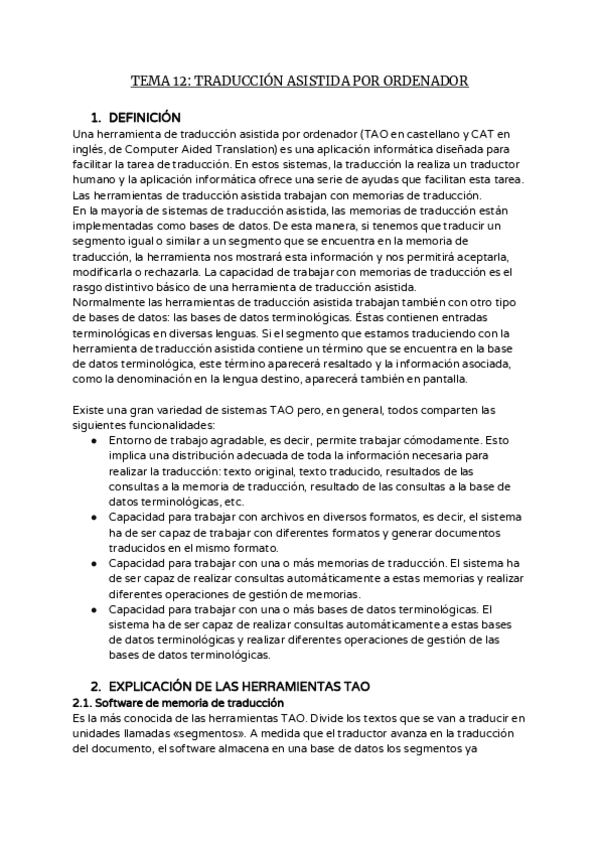 TEMA 12: TRADUCCIÓN ASISTIDA POR ORDENADOR

1. DEFINICIÓN

Una herramienta de traducción asistida por ordenador (TAO en castellano y CAT en inglés, de Computer Aided Translation) es una aplicación informática diseñada para facilitar la tarea de traducción. En estos sistemas, la traducción la realiza un traductor humano y la aplicación informática ofrece una serie de ayudas que facilitan esta tarea. Las herramientas de traducción asistida trabajan con memorias de traducción.
En la mayoría de sistemas de traducción asistida, las memorias de traducción están implementadas como bases de datos. De esta manera, si tenemos que traducir un segmento igual o similar a un segmento que se encuentra en la memoria de traducción, la herramienta nos mostrará esta información y nos permitirá aceptarla, modificarla o rechazarla. La capacidad de trabajar con memorias de traducción es el rasgo distintivo básico de una herramienta de traducción asistida.
Normalmente las herramientas de traducción asistida trabajan también con otro tipo de bases de datos: las bases de datos terminológicas. Éstas contienen entradas terminológicas en diversas lenguas. Si el segmento que estamos traduciendo con la herramienta de traducción asistida contiene un término que se encuentra en la base de datos terminológica, este término aparecerá resaltado y la información asociada, como la denominación en la lengua destino, aparecerá también en pantalla.

Existe una gran variedad de sistemas TAO pero, en general, todos comparten las siguientes funcionalidades:
● Entorno de trabajo agradable, es decir, permite trabajar cómodamente. Esto implica una distribución adecuada de toda la información necesaria para realizar la traducción: texto original, texto traducido, resultados de las consultas a la memoria de traducción, resultado de las consultas a la base de datos terminológicas, etc.
● Capacidad para trabajar con archivos en diversos formatos, es decir, el sistema ha de ser capaz de trabajar con diferentes formatos y generar documentos traducidos en el mismo formato.
● Capacidad para trabajar con una o más memorias de traducción. El sistema ha de ser capaz de realizar consultas automáticamente a estas memorias y realizar diferentes operaciones de gestión de memorias.
● Capacidad para trabajar con una o más bases de datos terminológicas. El sistema ha de ser capaz de realizar consultas automáticamente a estas bases de datos terminológicas y realizar diferentes operaciones de gestión de las bases de datos terminológicas.

2. EXPLICACIÓN DE LAS HERRAMIENTAS TAO

2.1. Software de memoria de traducción

Es la más conocida de las herramientas TAO. Divide los textos que se van a traducir en unidades llamadas «segmentos». A medida que el traductor avanza en la traducción del documento, el software almacena en una base de datos los segmentos ya